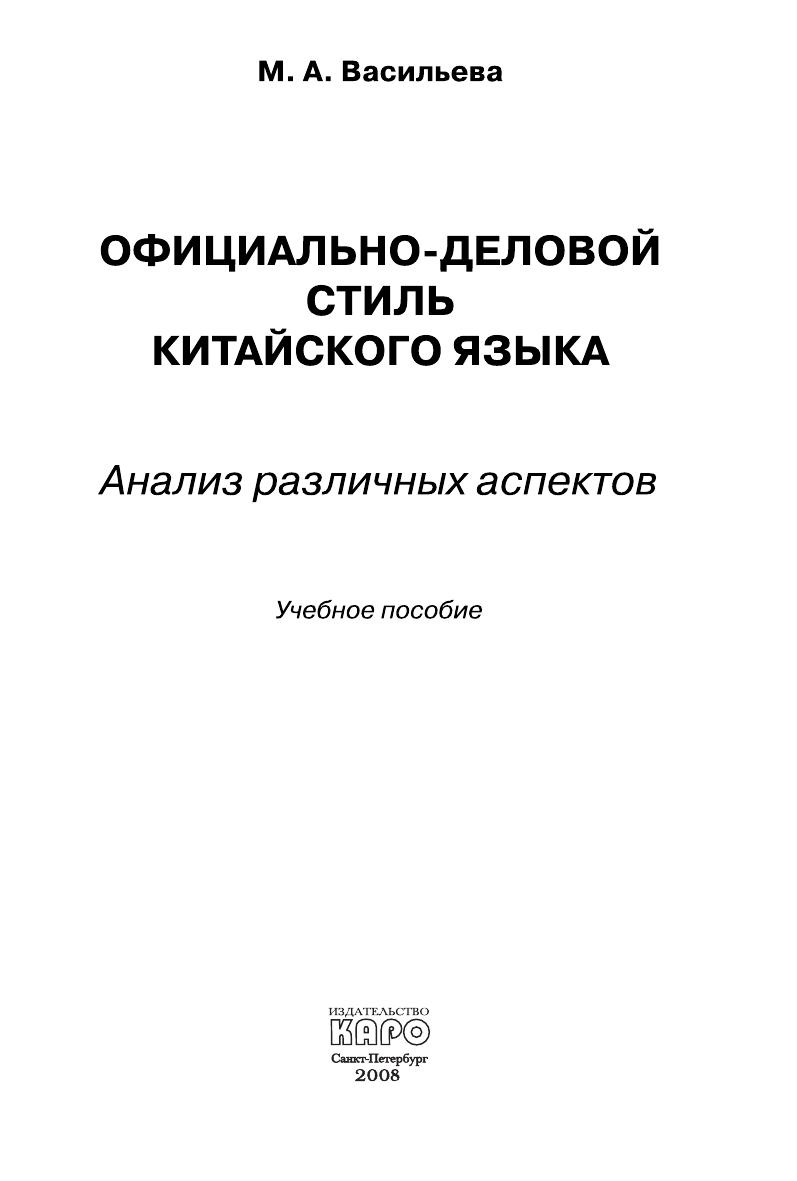 М. А. Васильева

ОФИЦИАЛЬНО-ДЕЛОВОЙ
СТИЛЬ
КИТАЙСКОГО ЯЗЫКА

Анализ различных аспектов

Учебное пособие

ИЗДАТЕЛЬСТВО
КАРО
Санкт-Петербург
2008